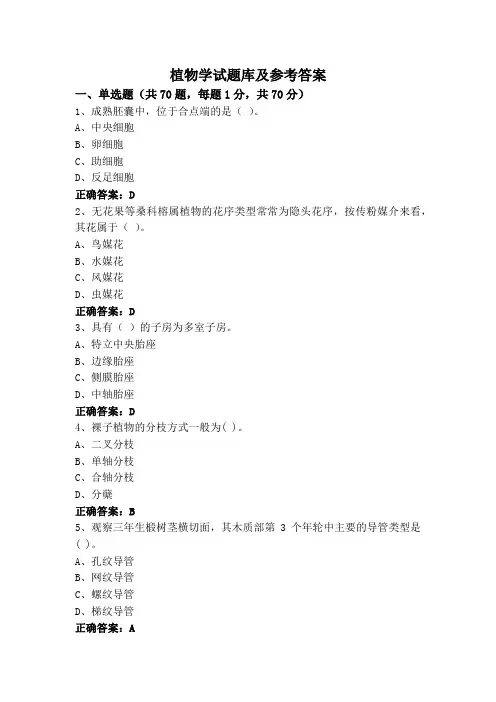 植物学试题库及参考答案

一、单选题（共 70 题，每题 1 分，共 70 分）

1、成熟胚囊中，位于合点端的是（ ）。

A、中央细胞

B、卵细胞

C、助细胞

D、反足细胞

正确答案：D

2、无花果等桑科榕属植物的花序类型常常为隐头花序，按传粉媒介来看，其花属于（ ）。

A、鸟媒花

B、水媒花

C、风媒花

D、虫媒花

正确答案：D

3、具有（ ）的子房为多室子房。

A、特立中央胎座

B、边缘胎座

C、侧膜胎座

D、中轴胎座

正确答案：D

4、裸子植物的分枝方式一般为( )。

A、二叉分枝

B、单轴分枝

C、合轴分枝

D、分蘖

正确答案：B

5、观察三年生椴树茎横切面，其木质部第 3 个年轮中主要的导管类型是( )。

A、孔纹导管

B、网纹导管

C、螺纹导管

D、梯纹导管

正确答案：A